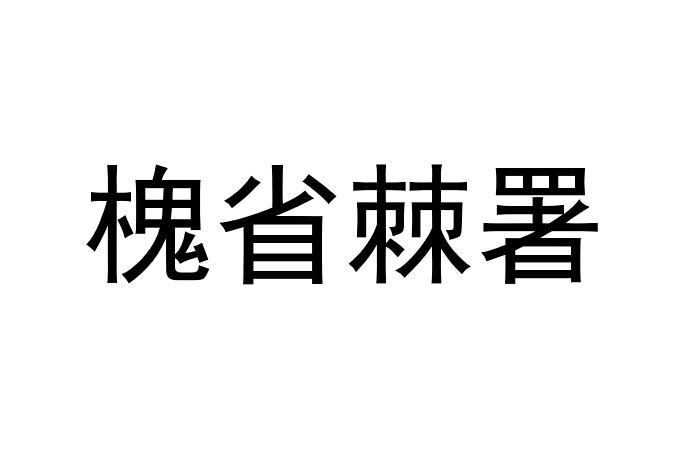 槐省棘署